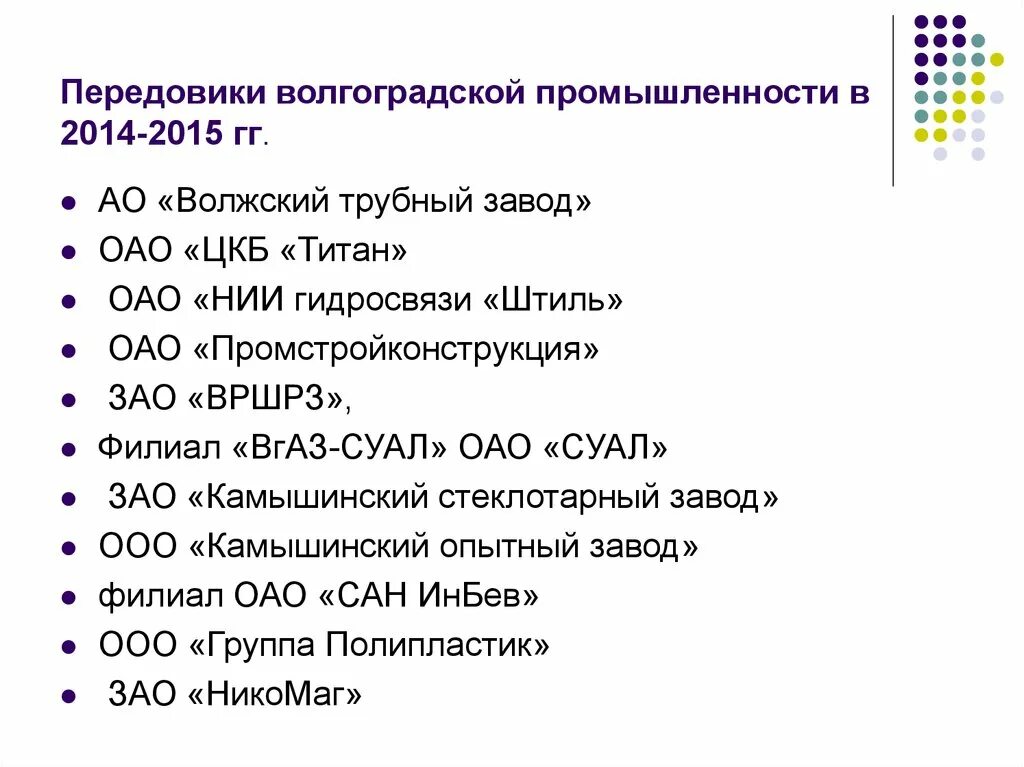 Передовики волгоградской промышленности в 2014-2015 гг.

- АО «Волжский трубный завод»
- ОАО «ЦКБ «Титан»
- ОАО «НИИ гидросвязи «Штиль»
- ОАО «Промстройконструкция»
- ЗАО «ВРШРЗ»,
- Филиал «ВгАЗ-СУАЛ» ОАО «СУАЛ»
- ЗАО «Камышинский стеклотарный завод»
- ООО «Камышинский опытный завод»
- филиал ОАО «САН ИнБев»
- ООО «Группа Полипластик»
- ЗАО «НикоМаг»